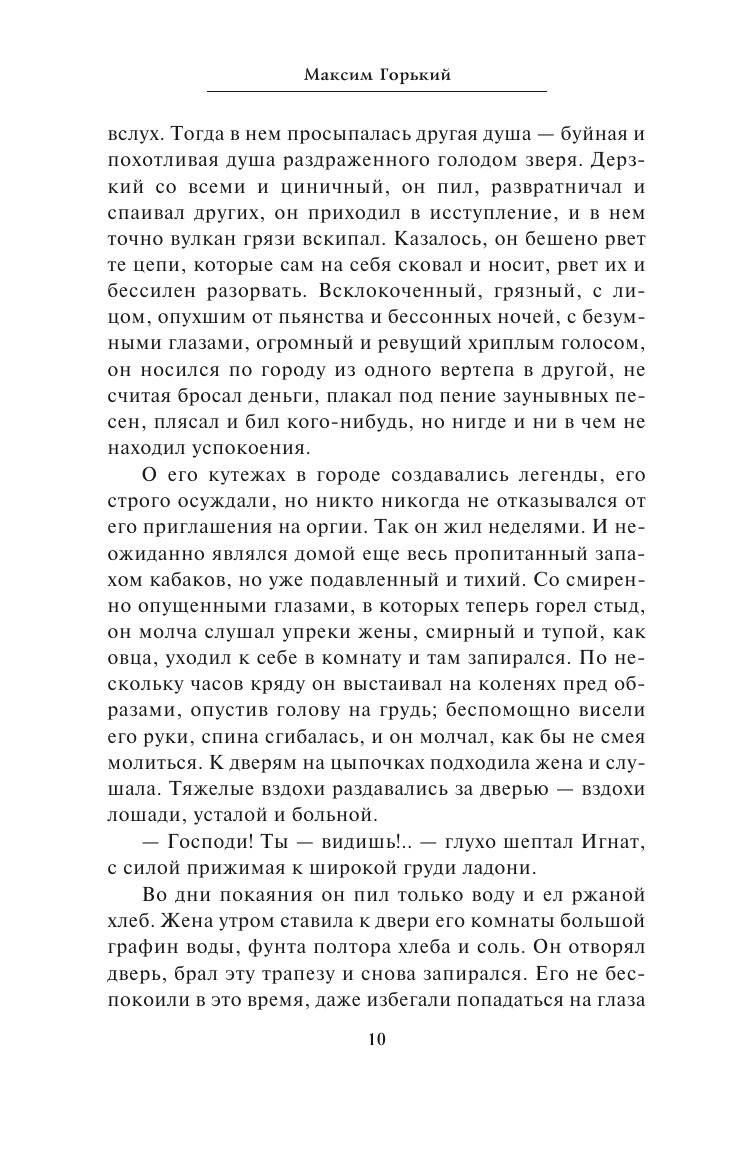 Максим Горький

вслух. Тогда в нем просыпалась другая душа — буйная и похотливая душа раздраженного голодом зверя. Дерзкий со всеми и циничный, он пил, развратничал и спаивал других, он приходил в исступление, и в нем точно вулкан грязи вскипал. Казалось, он бешено рвет те цепи, которые сам на себя сковал и носит, рвет их и бессилен разорвать. Всклокоченный, грязный, с лицом, опухшим от пьянства и бессонных ночей, с безумными глазами, огромный и ревущий хриплым голосом, он носился по городу из одного вертепа в другой, не считая бросал деньги, плакал под пение заунывных песен, плясал и бил кого-нибудь, но нигде и ни в чем не находил успокоения.

О его кутежах в городе создавались легенды, его строго осуждали, но никто никогда не отказывался от его приглашения на оргии. Так он жил неделями. И неожиданно являлся домой еще весь пропитанный запахом кабаков, но уже подавленный и тихий. Со смиренно опущенными глазами, в которых теперь горел стыд, он молча слушал упреки жены, смирный и тупой, как овца, уходил к себе в комнату и там запирался. По нескольку часов кряду он выстаивал на коленях пред образами, опустив голову на грудь; беспомощно висели его руки, спина сгибалась, и он молчал, как бы не смея молиться. К дверям на цыпочках подходила жена и слушала. Тяжелые вздохи раздавались за дверью — вздохи лошади, усталой и больной.

— Господи! Ты — видишь!.. — глухо шептал Игнат, с силой прижимая к широкой груди ладони.

Во дни покаяния он пил только воду и ел ржаной хлеб. Жена утром ставила к двери его комнаты большой графин воды, фунта полтора хлеба и соль. Он отворял дверь, брал эту трапезу и снова запирался. Его не беспокоили в это время, даже избегали попадаться на глаза

10